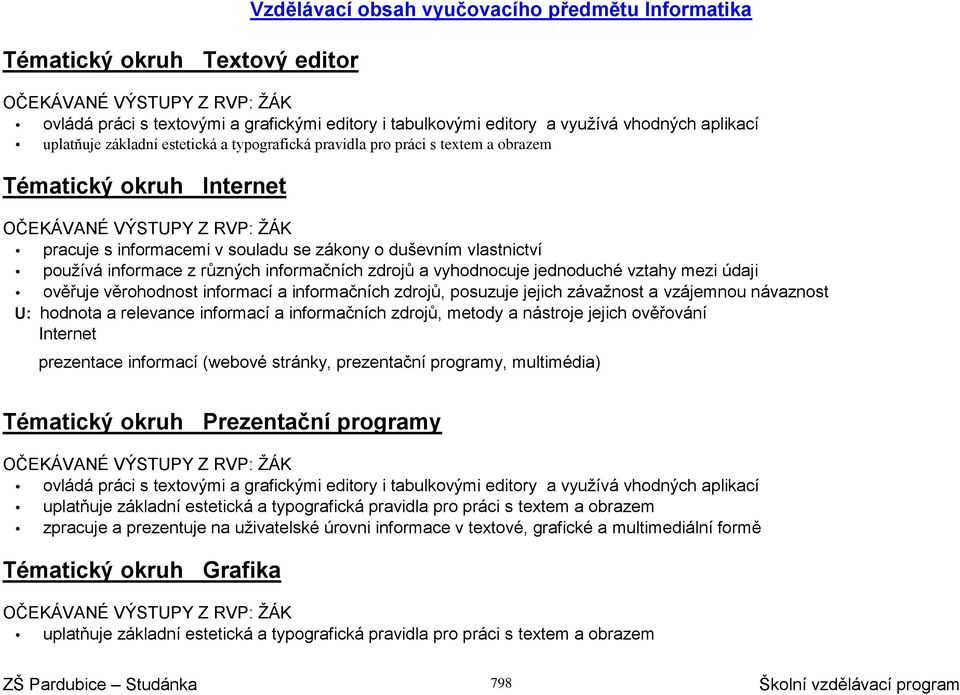 Vzdělávací obsah vyučovacího předmětu Informatika

Tématický okruh Textový editor

OČEKÁVANÉ VÝSTUPY Z RVP: ŽÁK
• ovládá práci s textovými a grafickými editory i tabulkovými editory a využívá vhodných aplikací
• uplatňuje základní estetická a typografická pravidla pro práci s textem a obrazem

Tématický okruh Internet

OČEKÁVANÉ VÝSTUPY Z RVP: ŽÁK
• pracuje s informacemi v souladu se zákony o duševním vlastnictví
• používá informace z různých informačních zdrojů a vyhodnocuje jednoduché vztahy mezi údaji
• ověřuje věrohodnost informací a informačních zdrojů, posuzuje jejich závažnost a vzájemnou návaznost
U: hodnota a relevance informací a informačních zdrojů, metody a nástroje jejich ověřování
Internet
prezentace informací (webové stránky, prezentační programy, multimédia)

Tématický okruh Prezentační programy

OČEKÁVANÉ VÝSTUPY Z RVP: ŽÁK
• ovládá práci s textovými a grafickými editory i tabulkovými editory a využívá vhodných aplikací
• uplatňuje základní estetická a typografická pravidla pro práci s textem a obrazem
• zpracuje a prezentuje na uživatelské úrovni informace v textové, grafické a multimediální formě

Tématický okruh Grafika

OČEKÁVANÉ VÝSTUPY Z RVP: ŽÁK
• uplatňuje základní estetická a typografická pravidla pro práci s textem a obrazem

ZŠ Pardubice – Studánka 798 Školní vzdělávací program